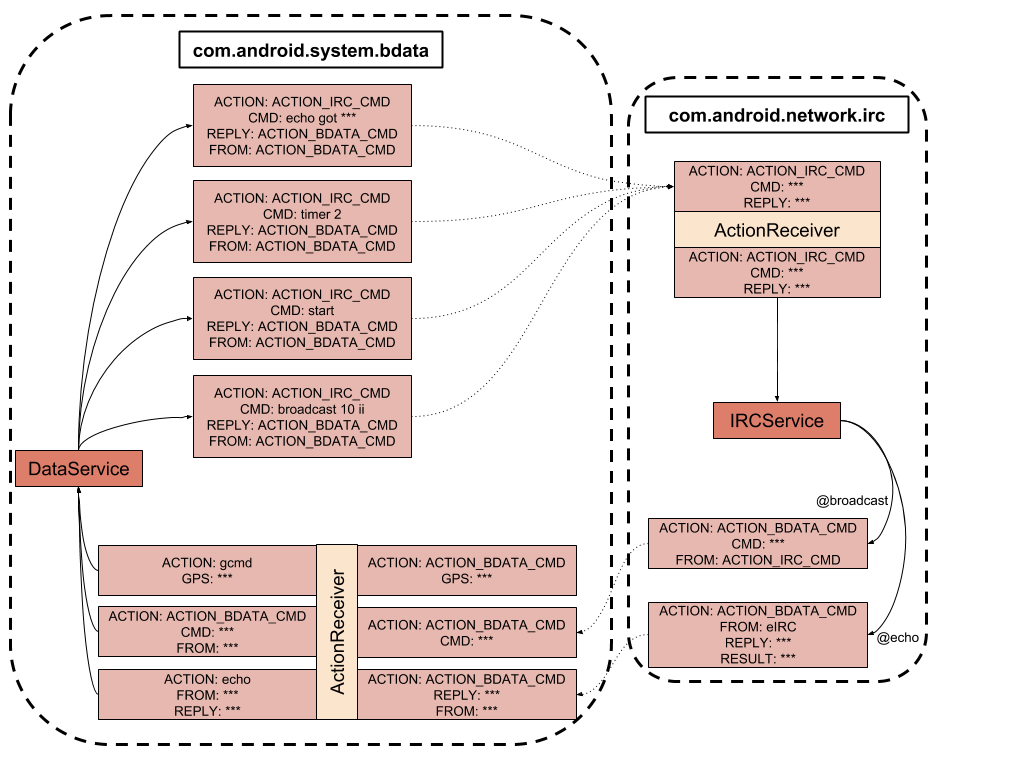 com.android.system.bdata

ACTION: ACTION_IRC_CMD
CMD: echo got ***
REPLY: ACTION_BDATA_CMD
FROM: ACTION_BDATA_CMD

ACTION: ACTION_IRC_CMD
CMD: timer 2
REPLY: ACTION_BDATA_CMD
FROM: ACTION_BDATA_CMD

ACTION: ACTION_IRC_CMD
CMD: start
REPLY: ACTION_BDATA_CMD
FROM: ACTION_BDATA_CMD

ACTION: ACTION_IRC_CMD
CMD: broadcast 10 ii
REPLY: ACTION_BDATA_CMD
FROM: ACTION_BDATA_CMD

DataService

ACTION: gcmd
GPS: ***

ACTION: ACTION_BDATA_CMD
CMD: ***
FROM: ***

ACTION: echo
FROM: ***
REPLY: ***

ActionReceiver

ACTION: ACTION_BDATA_CMD
GPS: ***

ACTION: ACTION_BDATA_CMD
CMD: ***

ACTION: ACTION_BDATA_CMD
REPLY: ***
FROM: ***

com.android.network.irc

ACTION: ACTION_IRC_CMD
CMD: ***
REPLY: ***

ActionReceiver

ACTION: ACTION_IRC_CMD
CMD: ***
REPLY: ***

IRCService

@broadcast

ACTION: ACTION_BDATA_CMD
CMD: ***
FROM: ACTION_IRC_CMD

ACTION: ACTION_BDATA_CMD
FROM: eIRC
REPLY: ***
RESULT: ***

@echo